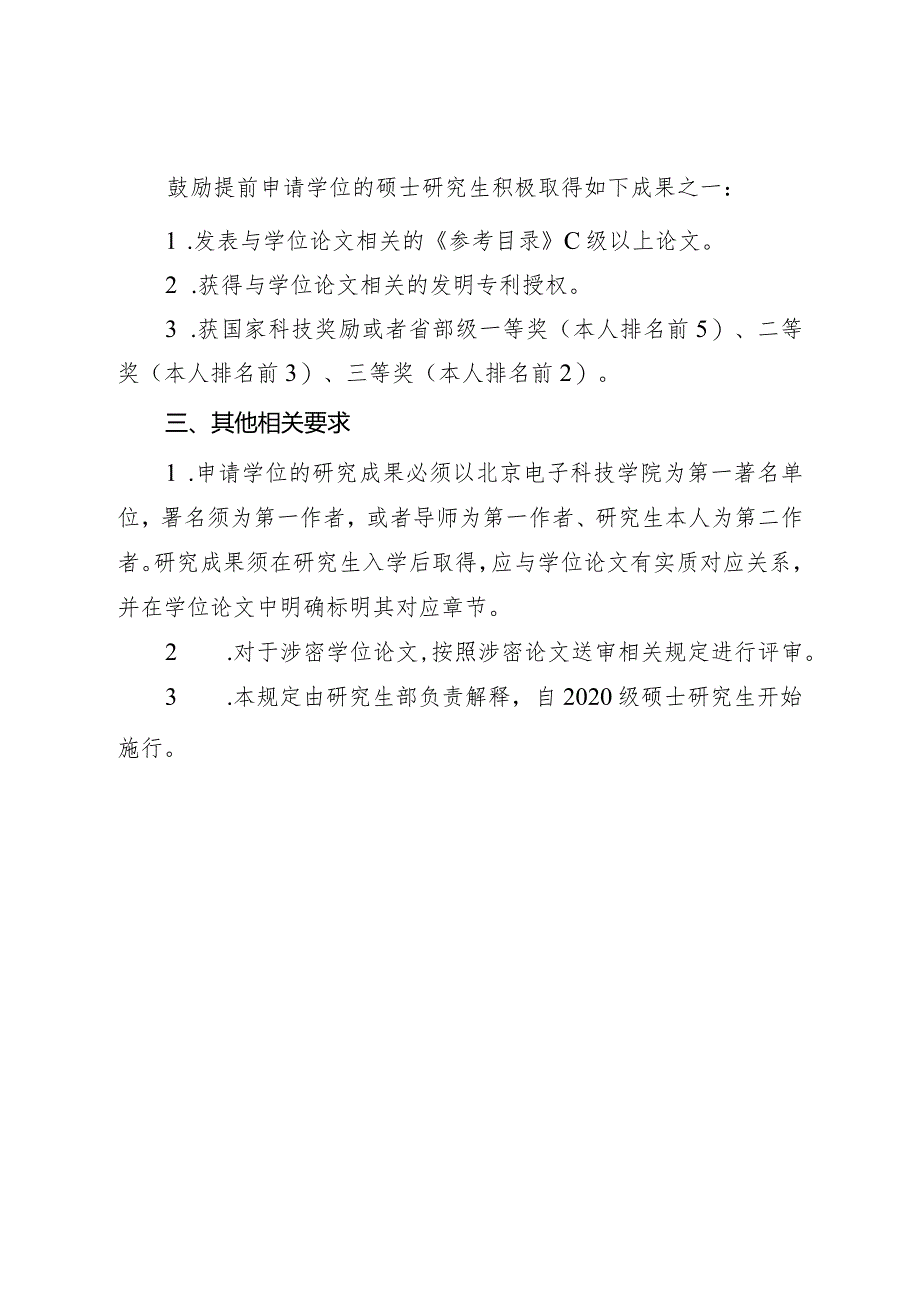 鼓励提前申请学位的硕士研究生积极取得如下成果之一：

1.发表与学位论文相关的《参考目录》C级以上论文。

2.获得与学位论文相关的发明专利授权。

3.获国家科技奖励或者省部级一等奖（本人排名前5）、二等奖（本人排名前3）、三等奖（本人排名前2）。

三、其他相关要求

1.申请学位的研究成果必须以北京电子科技学院为第一著名单位，署名须为第一作者，或者导师为第一作者、研究生本人为第二作者。研究成果须在研究生入学后取得，应与学位论文有实质对应关系，并在学位论文中明确标明其对应章节。

2　.对于涉密学位论文，按照涉密论文送审相关规定进行评审。

3　.本规定由研究生部负责解释，自2020级硕士研究生开始施行。